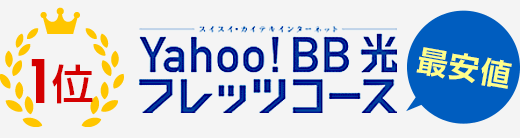 1位

スイスイ・カイテキインターネット
Yahoo! BB 光
フレッツコース

最安値